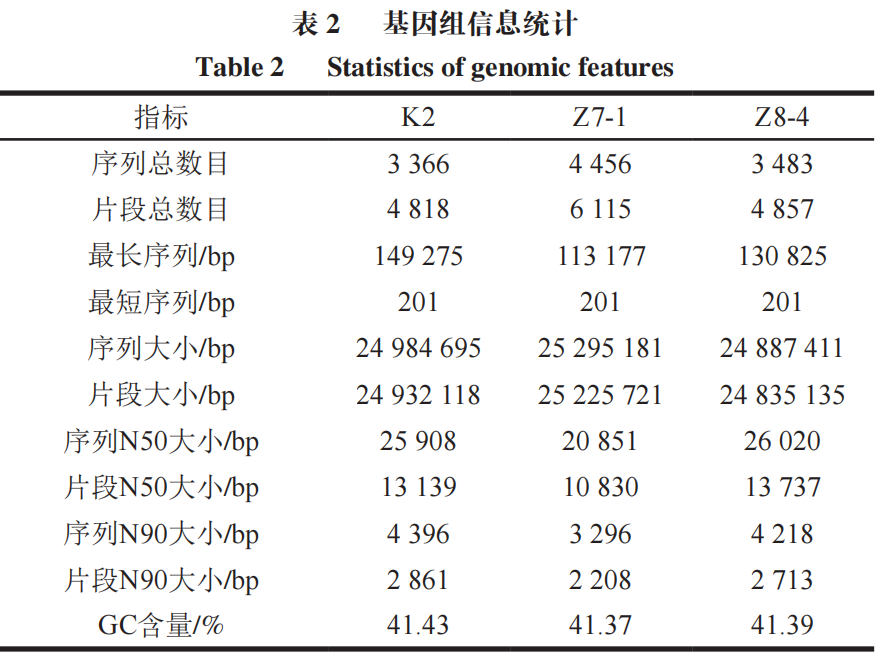 表 2　基因组信息统计
Table 2　Statistics of genomic features

| 指标 | K2 | Z7-1 | Z8-4 |
|---|---|---|---|
| 序列总数目 | 3 366 | 4 456 | 3 483 |
| 片段总数目 | 4 818 | 6 115 | 4 857 |
| 最长序列/bp | 149 275 | 113 177 | 130 825 |
| 最短序列/bp | 201 | 201 | 201 |
| 序列大小/bp | 24 984 695 | 25 295 181 | 24 887 411 |
| 片段大小/bp | 24 932 118 | 25 225 721 | 24 835 135 |
| 序列N50大小/bp | 25 908 | 20 851 | 26 020 |
| 片段N50大小/bp | 13 139 | 10 830 | 13 737 |
| 序列N90大小/bp | 4 396 | 3 296 | 4 218 |
| 片段N90大小/bp | 2 861 | 2 208 | 2 713 |
| GC含量/% | 41.43 | 41.37 | 41.39 |